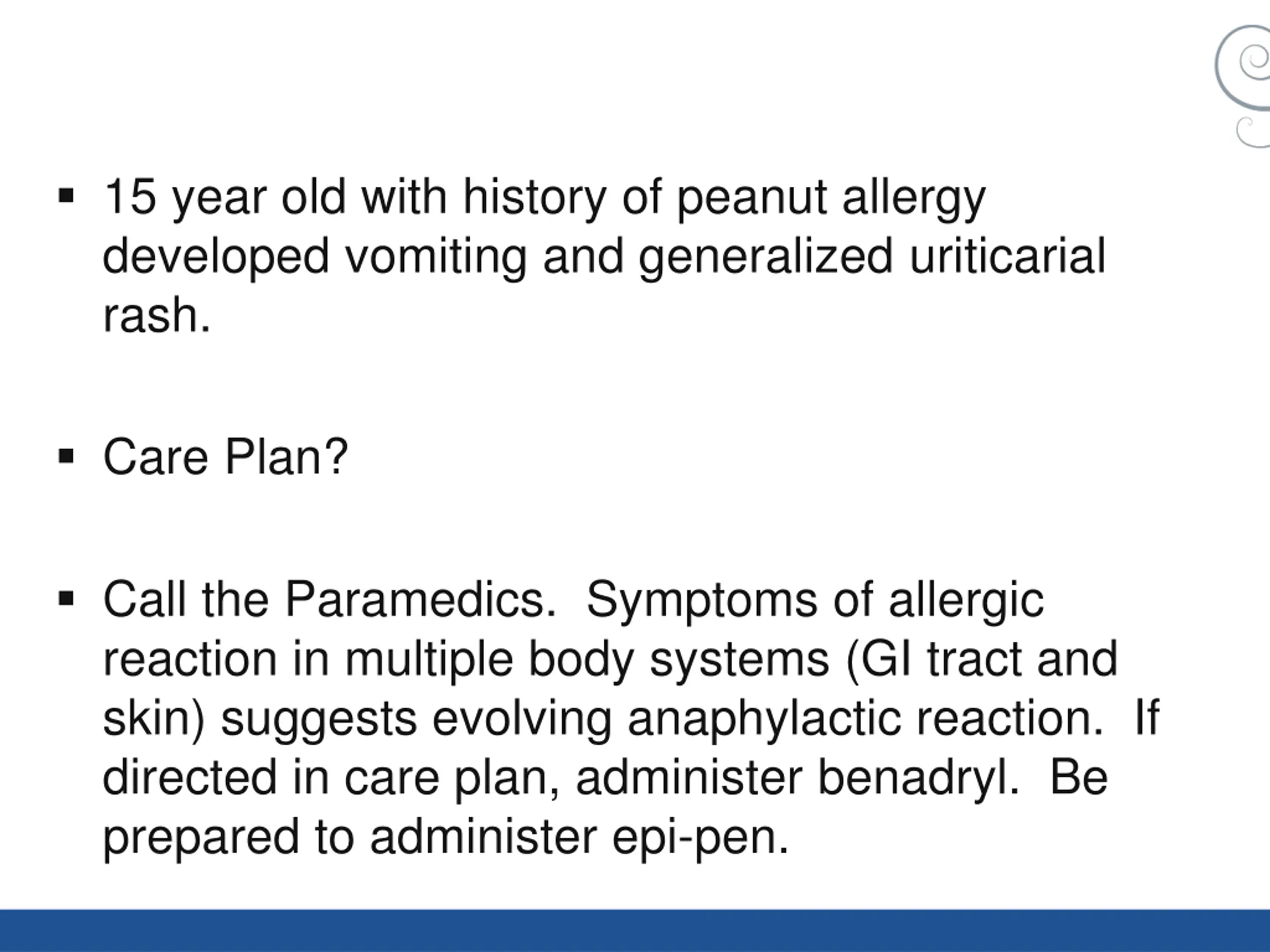 ▪ 15 year old with history of peanut allergy developed vomiting and generalized uriticarial rash.

▪ Care Plan?

▪ Call the Paramedics.  Symptoms of allergic reaction in multiple body systems (GI tract and skin) suggests evolving anaphylactic reaction.  If directed in care plan, administer benadryl.  Be prepared to administer epi-pen.